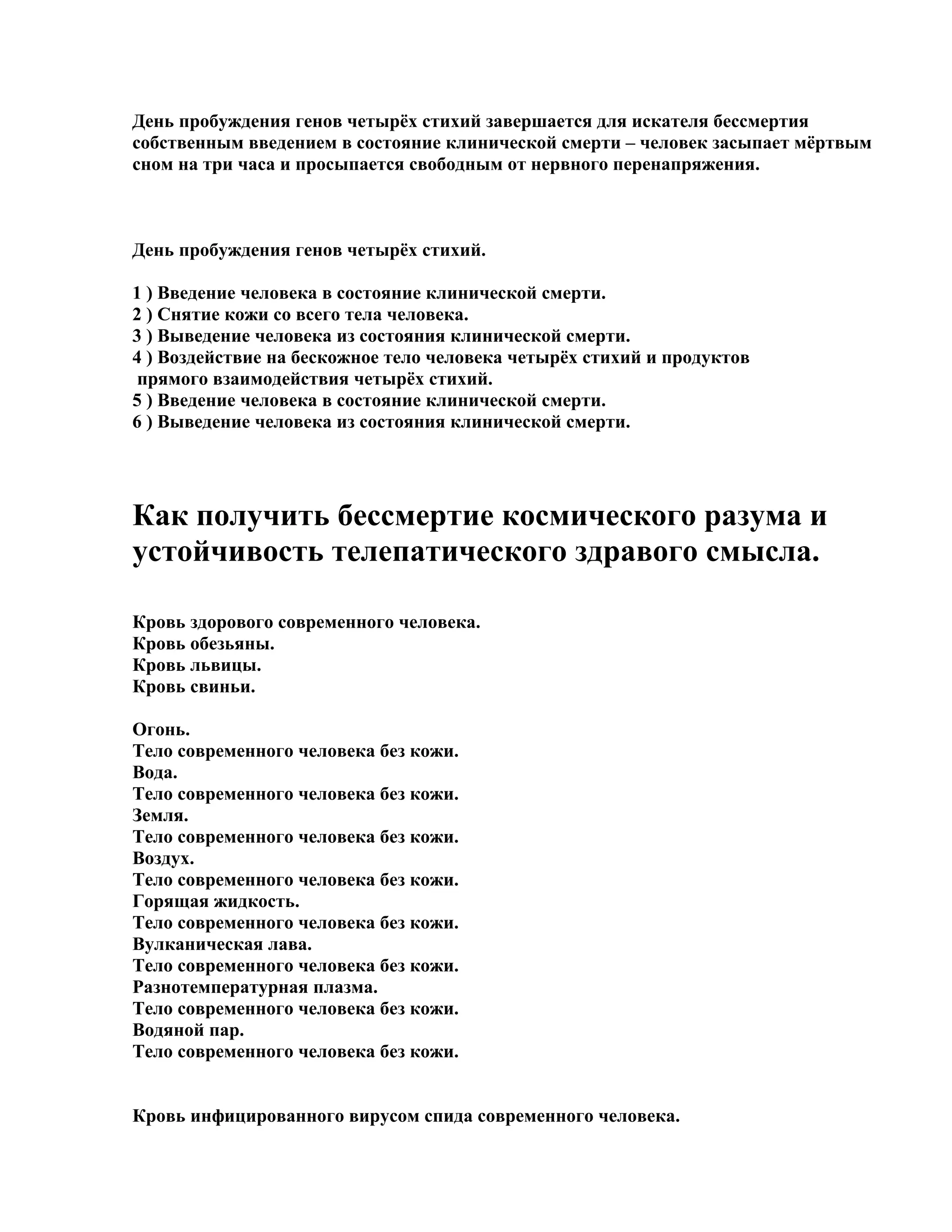 День пробуждения генов четырёх стихий завершается для искателя бессмертия собственным введением в состояние клинической смерти – человек засыпает мёртвым сном на три часа и просыпается свободным от нервного перенапряжения.

День пробуждения генов четырёх стихий.

1 ) Введение человека в состояние клинической смерти.
2 ) Снятие кожи со всего тела человека.
3 ) Выведение человека из состояния клинической смерти.
4 ) Воздействие на бескожное тело человека четырёх стихий и продуктов прямого взаимодействия четырёх стихий.
5 ) Введение человека в состояние клинической смерти.
6 ) Выведение человека из состояния клинической смерти.

Как получить бессмертие космического разума и устойчивость телепатического здравого смысла.

Кровь здорового современного человека.
Кровь обезьяны.
Кровь львицы.
Кровь свиньи.

Огонь.
Тело современного человека без кожи.
Вода.
Тело современного человека без кожи.
Земля.
Тело современного человека без кожи.
Воздух.
Тело современного человека без кожи.
Горящая жидкость.
Тело современного человека без кожи.
Вулканическая лава.
Тело современного человека без кожи.
Разнотемпературная плазма.
Тело современного человека без кожи.
Водяной пар.
Тело современного человека без кожи.

Кровь инфицированного вирусом спида современного человека.